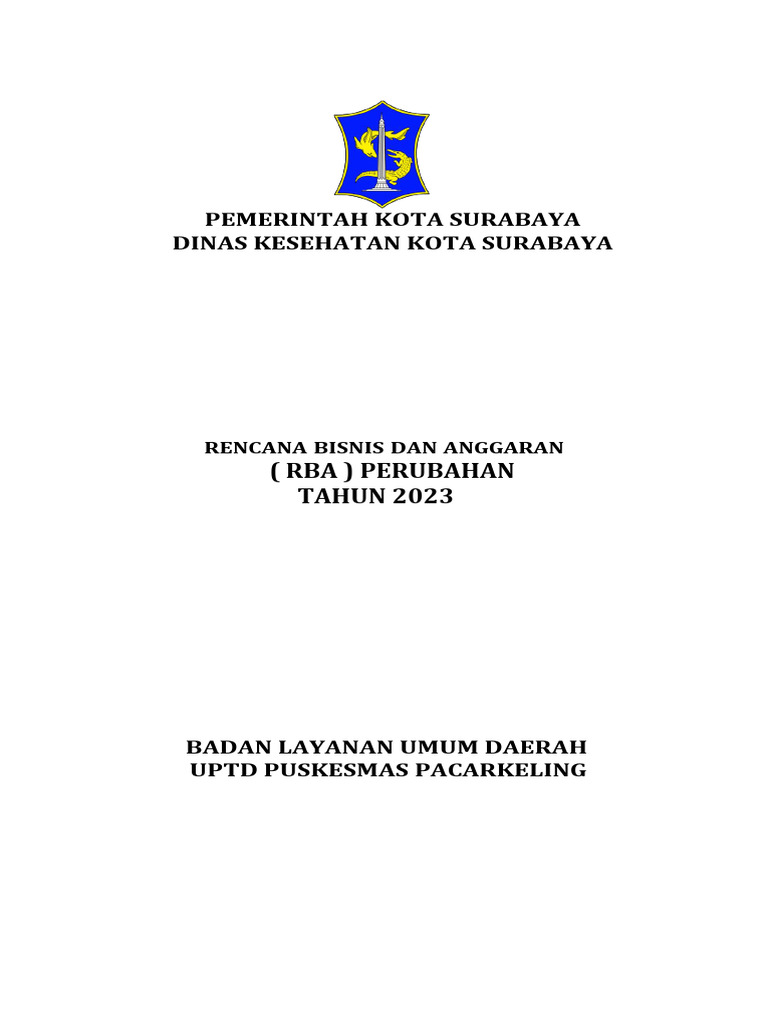 PEMERINTAH KOTA SURABAYA
DINAS KESEHATAN KOTA SURABAYA

RENCANA BISNIS DAN ANGGARAN
( RBA ) PERUBAHAN
TAHUN 2023

BADAN LAYANAN UMUM DAERAH
UPTD PUSKESMAS PACARKELING